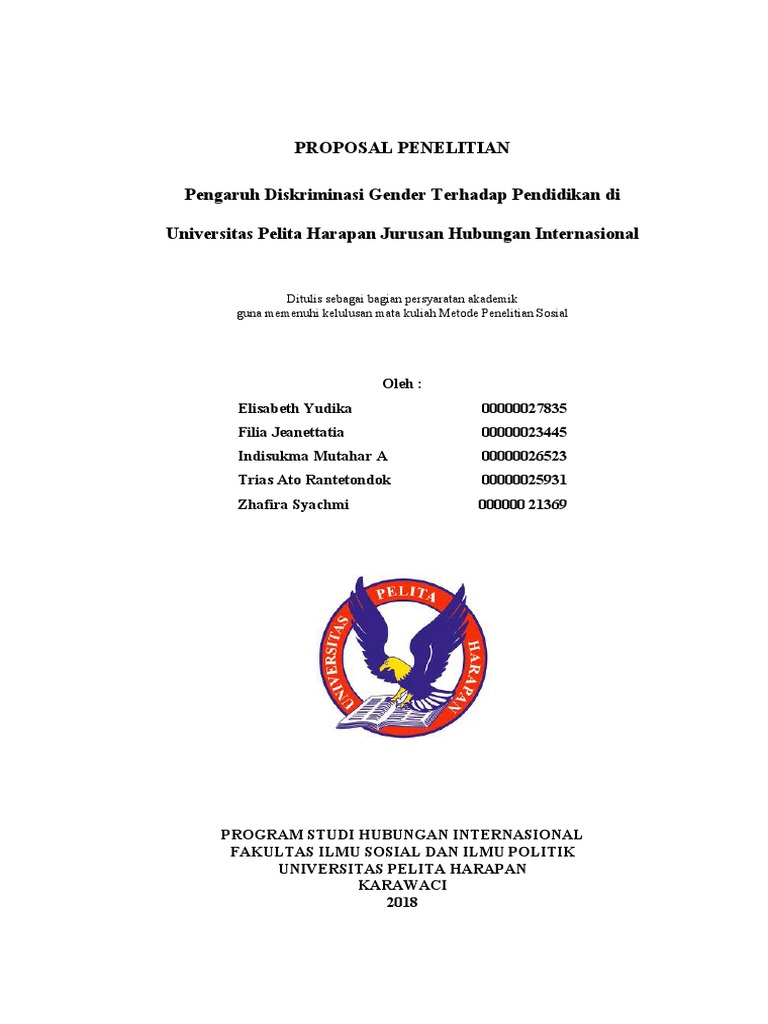 PROPOSAL PENELITIAN

Pengaruh Diskriminasi Gender Terhadap Pendidikan di

Universitas Pelita Harapan Jurusan Hubungan Internasional

Ditulis sebagai bagian persyaratan akademik
guna memenuhi kelulusan mata kuliah Metode Penelitian Sosial

Oleh :

| | |
|---|---|
| Elisabeth Yudika | 00000027835 |
| Filia Jeanettatia | 00000023445 |
| Indisukma Mutahar A | 00000026523 |
| Trias Ato Rantetondok | 00000025931 |
| Zhafira Syachmi | 000000 21369 |

UNIVERSITAS PELITA HARAPAN

PROGRAM STUDI HUBUNGAN INTERNASIONAL
FAKULTAS ILMU SOSIAL DAN ILMU POLITIK
UNIVERSITAS PELITA HARAPAN
KARAWACI
2018